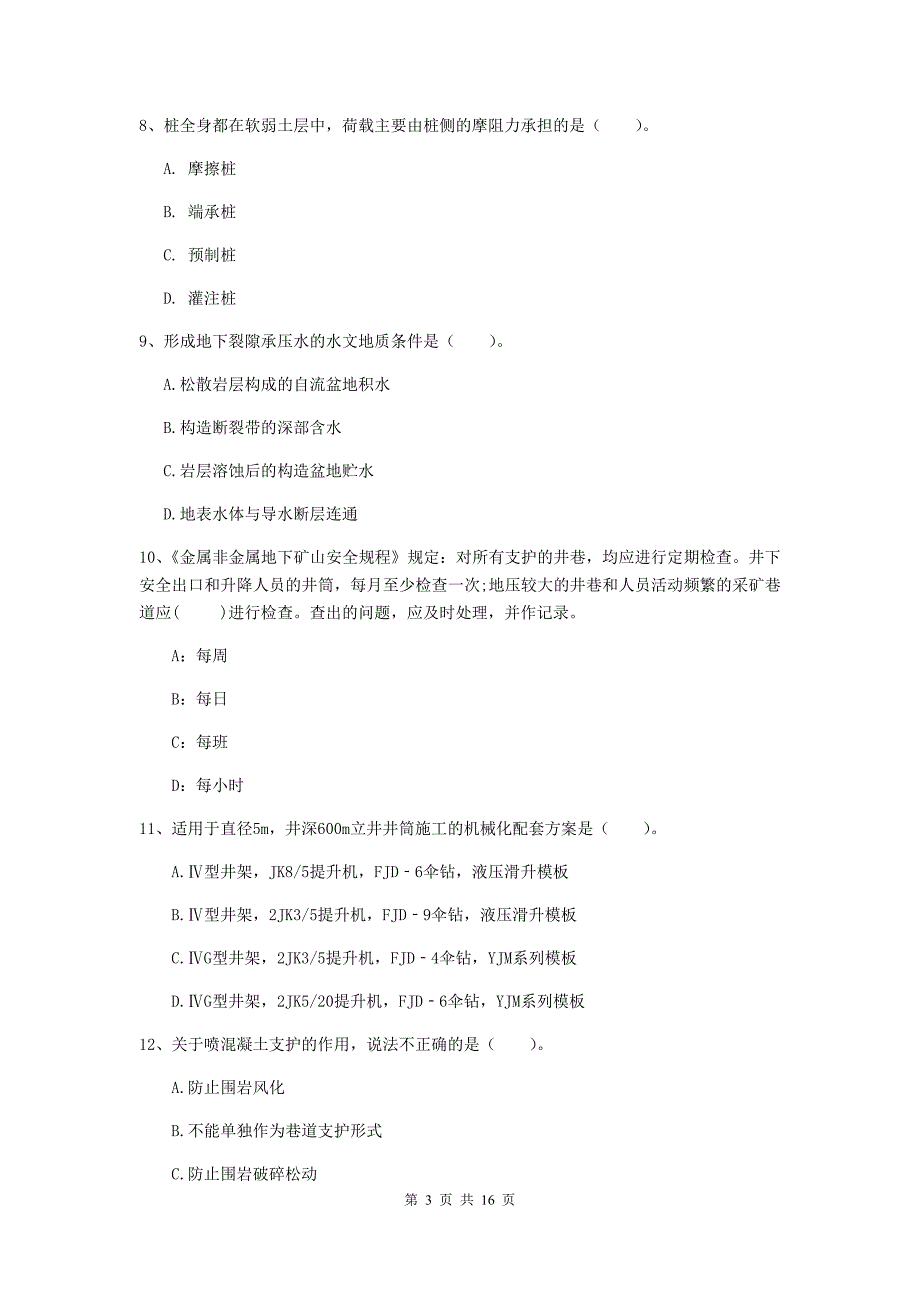 8、桩全身都在软弱土层中，荷载主要由桩侧的摩阻力承担的是（　　）。

A. 摩擦桩

B. 端承桩

C. 预制桩

D. 灌注桩

9、形成地下裂隙承压水的水文地质条件是（　　）。

A.松散岩层构成的自流盆地积水

B.构造断裂带的深部含水

C.岩层溶蚀后的构造盆地贮水

D.地表水体与导水断层连通

10、《金属非金属地下矿山安全规程》规定：对所有支护的井巷，均应进行定期检查。井下安全出口和升降人员的井筒，每月至少检查一次;地压较大的井巷和人员活动频繁的采矿巷道应(　　)进行检查。查出的问题，应及时处理，并作记录。

A：每周

B：每日

C：每班

D：每小时

11、适用于直径5m，井深600m立井井筒施工的机械化配套方案是（　　）。

A.Ⅳ型井架，JK8/5提升机，FJD－6伞钻，液压滑升模板

B.Ⅳ型井架，2JK3/5提升机，FJD－9伞钻，液压滑升模板

C.ⅣG型井架，2JK3/5提升机，FJD－4伞钻，YJM系列模板

D.ⅣG型井架，2JK5/20提升机，FJD－6伞钻，YJM系列模板

12、关于喷混凝土支护的作用，说法不正确的是（　　）。

A.防止围岩风化

B.不能单独作为巷道支护形式

C.防止围岩破碎松动

第 3 页 共 16 页